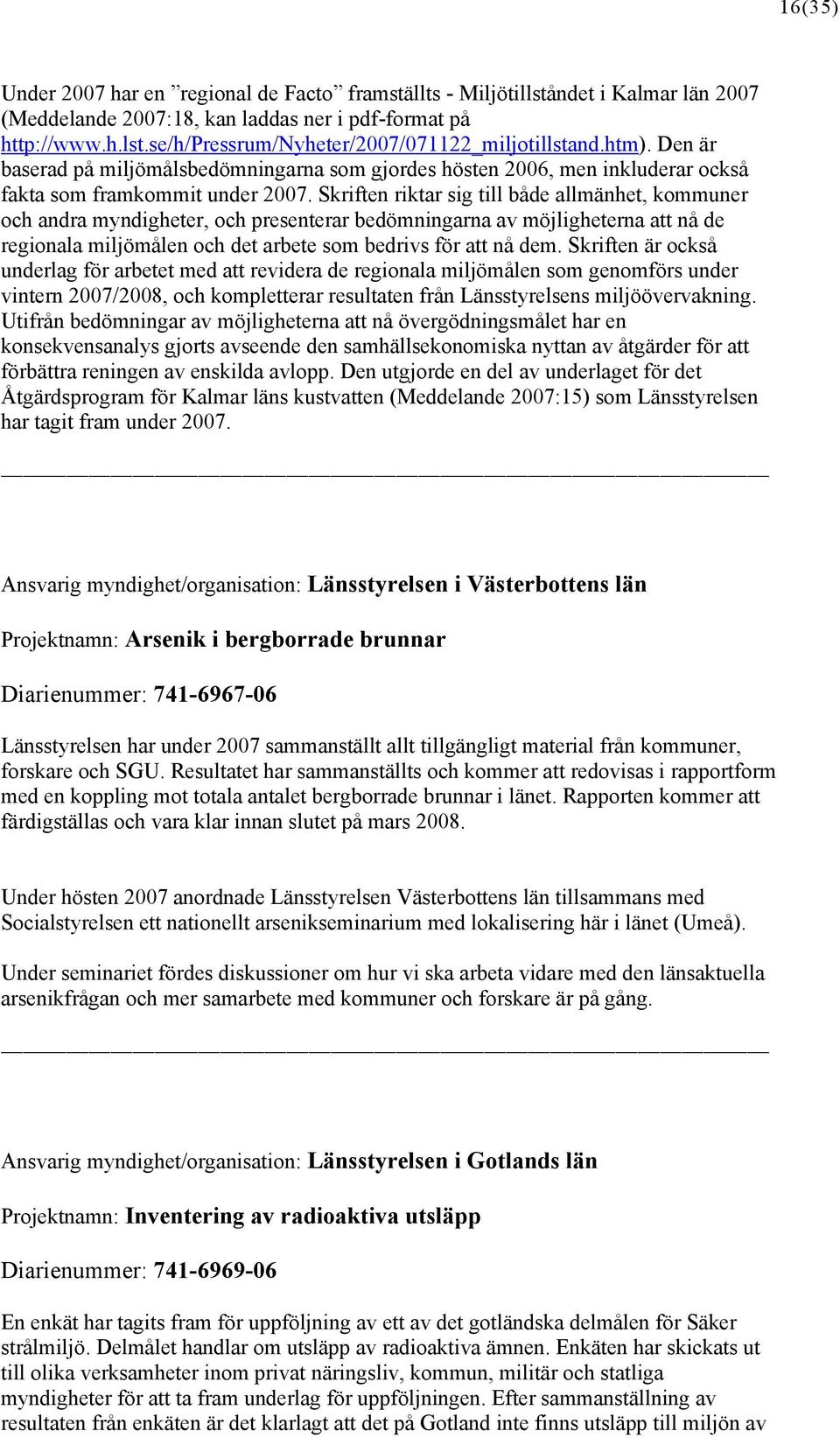 16(35)

Under 2007 har en ”regional de Facto” framställts - Miljötillståndet i Kalmar län 2007 (Meddelande 2007:18, kan laddas ner i pdf-format på http://www.h.lst.se/h/Pressrum/Nyheter/2007/071122_miljotillstand.htm). Den är baserad på miljömålsbedömningarna som gjordes hösten 2006, men inkluderar också fakta som framkommit under 2007. Skriften riktar sig till både allmänhet, kommuner och andra myndigheter, och presenterar bedömningarna av möjligheterna att nå de regionala miljömålen och det arbete som bedrivs för att nå dem. Skriften är också underlag för arbetet med att revidera de regionala miljömålen som genomförs under vintern 2007/2008, och kompletterar resultaten från Länsstyrelsens miljöövervakning. Utifrån bedömningar av möjligheterna att nå övergödningsmålet har en konsekvensanalys gjorts avseende den samhällsekonomiska nyttan av åtgärder för att förbättra reningen av enskilda avlopp. Den utgjorde en del av underlaget för det Åtgärdsprogram för Kalmar läns kustvatten (Meddelande 2007:15) som Länsstyrelsen har tagit fram under 2007.

Ansvarig myndighet/organisation: Länsstyrelsen i Västerbottens län

Projektnamn: Arsenik i bergborrade brunnar

Diarienummer: 741-6967-06

Länsstyrelsen har under 2007 sammanställt allt tillgängligt material från kommuner, forskare och SGU. Resultatet har sammanställts och kommer att redovisas i rapportform med en koppling mot totala antalet bergborrade brunnar i länet. Rapporten kommer att färdigställas och vara klar innan slutet på mars 2008.

Under hösten 2007 anordnade Länsstyrelsen Västerbottens län tillsammans med Socialstyrelsen ett nationellt arsenikseminarium med lokalisering här i länet (Umeå).

Under seminariet fördes diskussioner om hur vi ska arbeta vidare med den länsaktuella arsenikfrågan och mer samarbete med kommuner och forskare är på gång.

Ansvarig myndighet/organisation: Länsstyrelsen i Gotlands län

Projektnamn: Inventering av radioaktiva utsläpp

Diarienummer: 741-6969-06

En enkät har tagits fram för uppföljning av ett av det gotländska delmålen för Säker strålmiljö. Delmålet handlar om utsläpp av radioaktiva ämnen. Enkäten har skickats ut till olika verksamheter inom privat näringsliv, kommun, militär och statliga myndigheter för att ta fram underlag för uppföljningen. Efter sammanställning av resultaten från enkäten är det klarlagt att det på Gotland inte finns utsläpp till miljön av